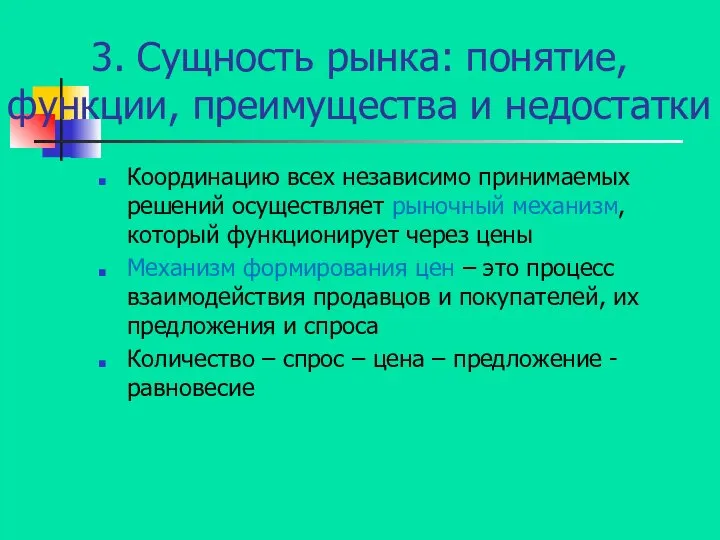 3. Сущность рынка: понятие, функции, преимущества и недостатки

Координацию всех независимо принимаемых решений осуществляет рыночный механизм, который функционирует через цены

Механизм формирования цен – это процесс взаимодействия продавцов и покупателей, их предложения и спроса

Количество – спрос – цена – предложение - равновесие